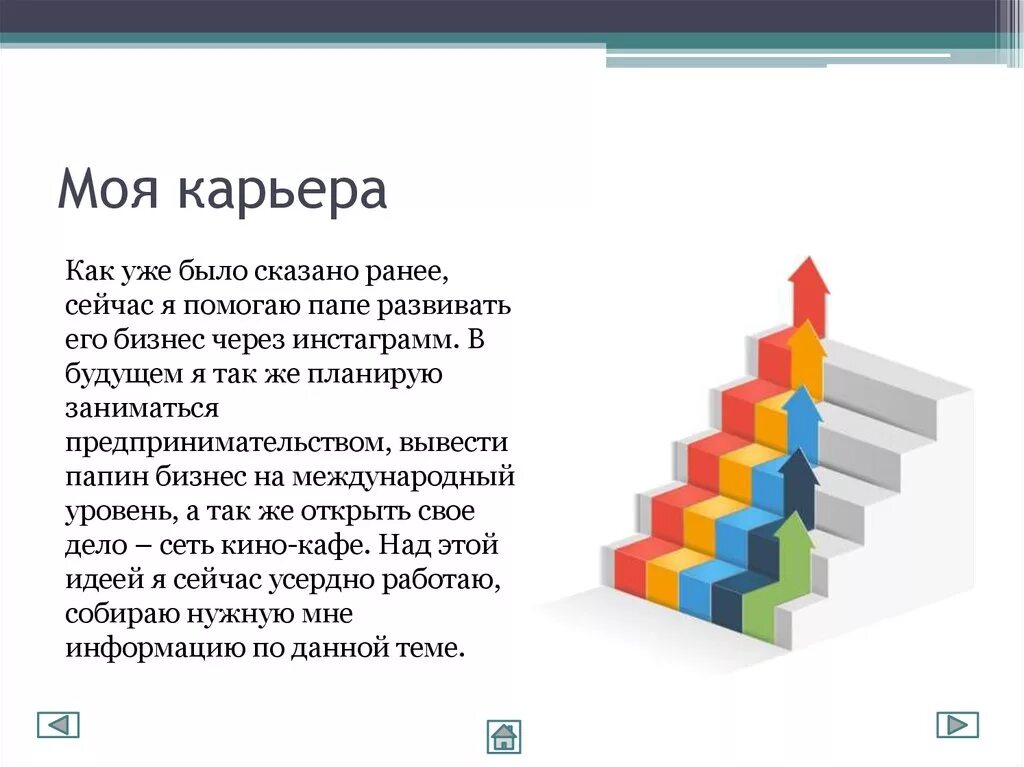 Моя карьера

Как уже было сказано ранее, сейчас я помогаю папе развивать его бизнес через инстаграмм. В будущем я так же планирую заниматься предпринимательством, вывести папин бизнес на международный уровень, а так же открыть свое дело – сеть кино-кафе. Над этой идеей я сейчас усердно работаю, собираю нужную мне информацию по данной теме.